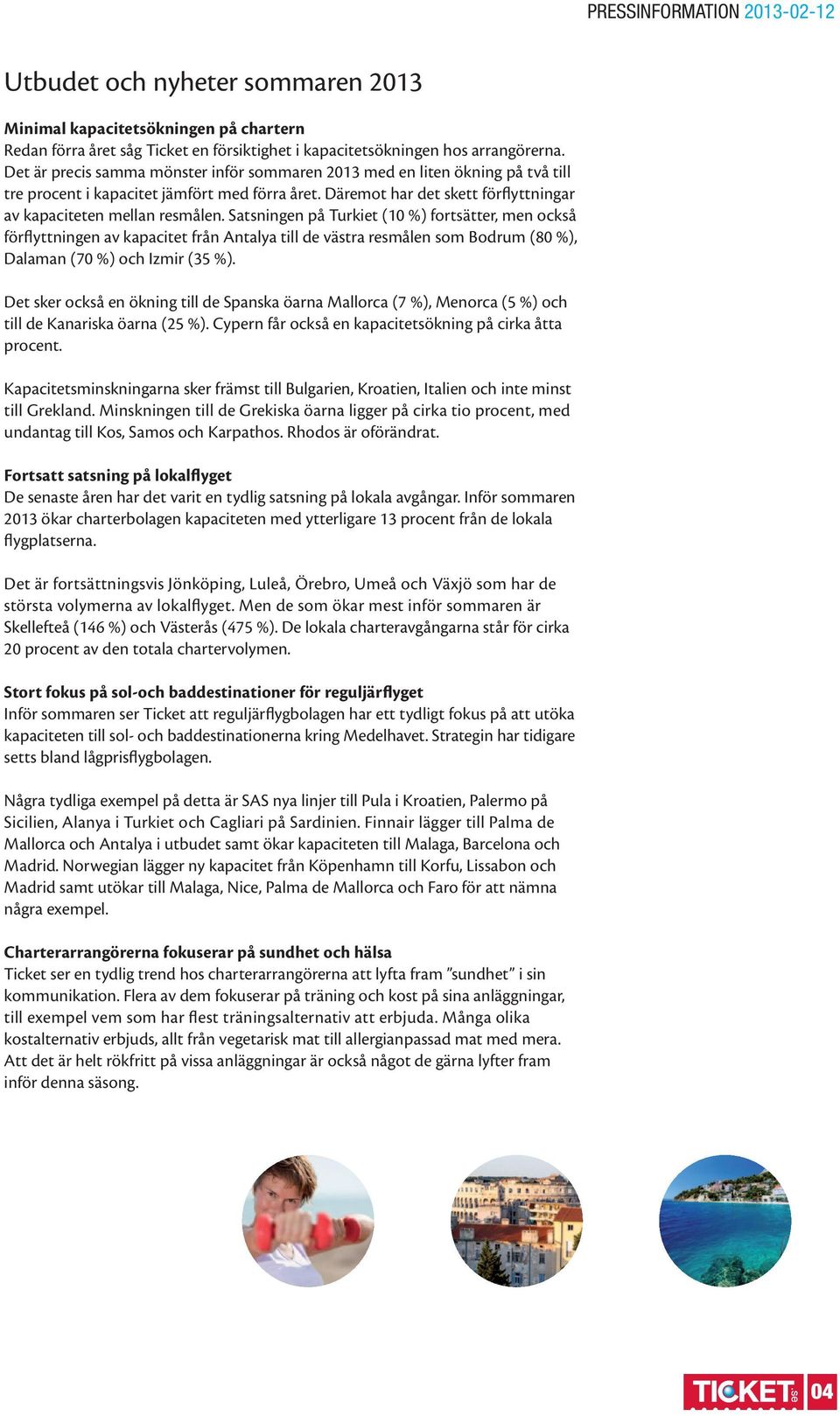 PRESSINFORMATION 2013-02-12

Utbudet och nyheter sommaren 2013

Minimal kapacitetsökningen på chartern
Redan förra året såg Ticket en försiktighet i kapacitetsökningen hos arrangörerna. Det är precis samma mönster inför sommaren 2013 med en liten ökning på två till tre procent i kapacitet jämfört med förra året. Däremot har det skett förflyttningar av kapaciteten mellan resmålen. Satsningen på Turkiet (10 %) fortsätter, men också förflyttningen av kapacitet från Antalya till de västra resmålen som Bodrum (80 %), Dalaman (70 %) och Izmir (35 %).

Det sker också en ökning till de Spanska öarna Mallorca (7 %), Menorca (5 %) och till de Kanariska öarna (25 %). Cypern får också en kapacitetsökning på cirka åtta procent.

Kapacitetsminskningarna sker främst till Bulgarien, Kroatien, Italien och inte minst till Grekland. Minskningen till de Grekiska öarna ligger på cirka tio procent, med undantag till Kos, Samos och Karpathos. Rhodos är oförändrat.

Fortsatt satsning på lokalflyget
De senaste åren har det varit en tydlig satsning på lokala avgångar. Inför sommaren 2013 ökar charterbolagen kapaciteten med ytterligare 13 procent från de lokala flygplatserna.

Det är fortsättningsvis Jönköping, Luleå, Örebro, Umeå och Växjö som har de största volymerna av lokalflyget. Men de som ökar mest inför sommaren är Skellefteå (146 %) och Västerås (475 %). De lokala charteravgångarna står för cirka 20 procent av den totala chartervolymen.

Stort fokus på sol-och baddestinationer för reguljärflyget
Inför sommaren ser Ticket att reguljärflygbolagen har ett tydligt fokus på att utöka kapaciteten till sol- och baddestinationerna kring Medelhavet. Strategin har tidigare setts bland lågprisflygbolagen.

Några tydliga exempel på detta är SAS nya linjer till Pula i Kroatien, Palermo på Sicilien, Alanya i Turkiet och Cagliari på Sardinien. Finnair lägger till Palma de Mallorca och Antalya i utbudet samt ökar kapaciteten till Malaga, Barcelona och Madrid. Norwegian lägger ny kapacitet från Köpenhamn till Korfu, Lissabon och Madrid samt utökar till Malaga, Nice, Palma de Mallorca och Faro för att nämna några exempel.

Charterarrangörerna fokuserar på sundhet och hälsa
Ticket ser en tydlig trend hos charterarrangörerna att lyfta fram ”sundhet” i sin kommunikation. Flera av dem fokuserar på träning och kost på sina anläggningar, till exempel vem som har flest träningsalternativ att erbjuda. Många olika kostalternativ erbjuds, allt från vegetarisk mat till allergianpassad mat med mera. Att det är helt rökfritt på vissa anläggningar är också något de gärna lyfter fram inför denna säsong.

TICKET.se 04